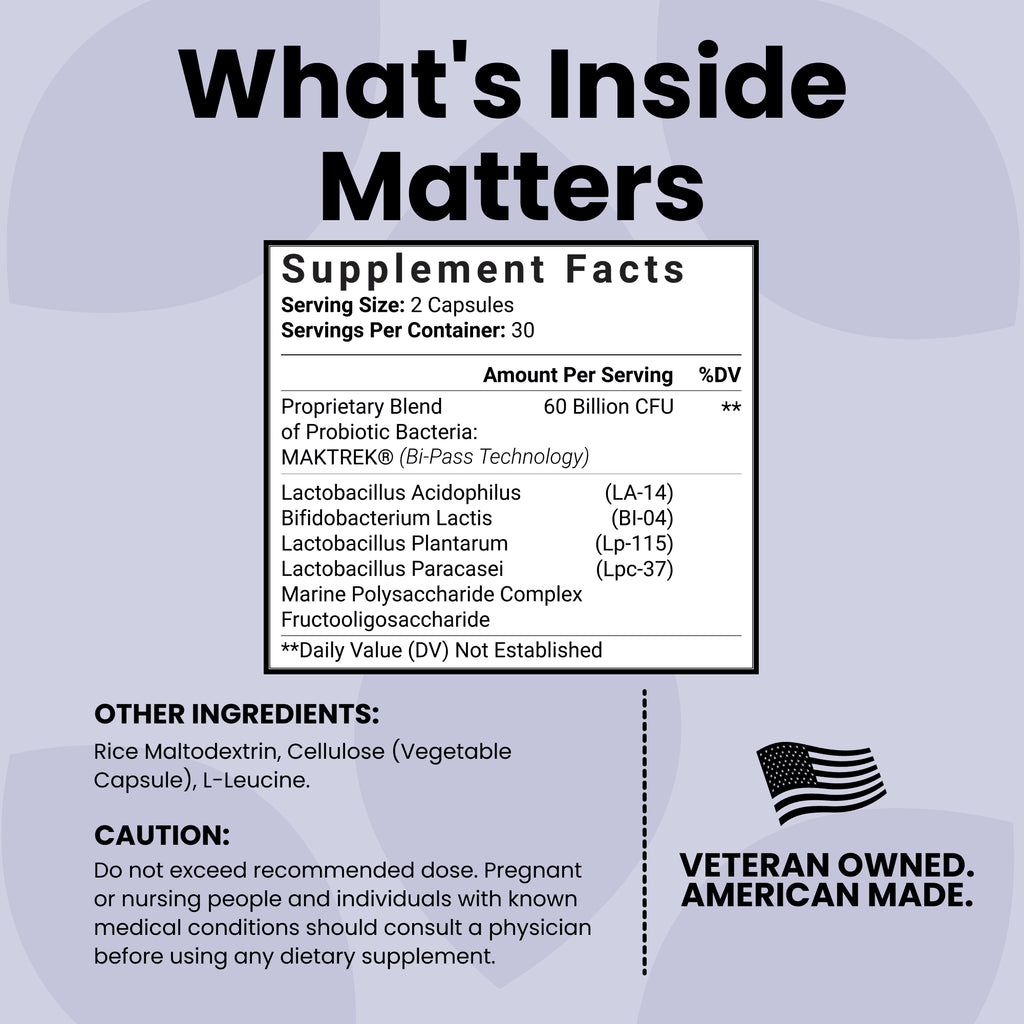 What's Inside Matters

Supplement Facts
Serving Size: 2 Capsules
Servings Per Container: 30

| | Amount Per Serving | %DV |
|---|---|---|
| Proprietary Blend of Probiotic Bacteria: MAKTREK® (Bi-Pass Technology) | 60 Billion CFU | ** |
| Lactobacillus Acidophilus | (LA-14) | |
| Bifidobacterium Lactis | (BI-04) | |
| Lactobacillus Plantarum | (Lp-115) | |
| Lactobacillus Paracasei | (Lpc-37) | |
| Marine Polysaccharide Complex | | |
| Fructooligosaccharide | | |

**Daily Value (DV) Not Established

OTHER INGREDIENTS:
Rice Maltodextrin, Cellulose (Vegetable Capsule), L-Leucine.

CAUTION:
Do not exceed recommended dose. Pregnant or nursing people and individuals with known medical conditions should consult a physician before using any dietary supplement.

VETERAN OWNED.
AMERICAN MADE.